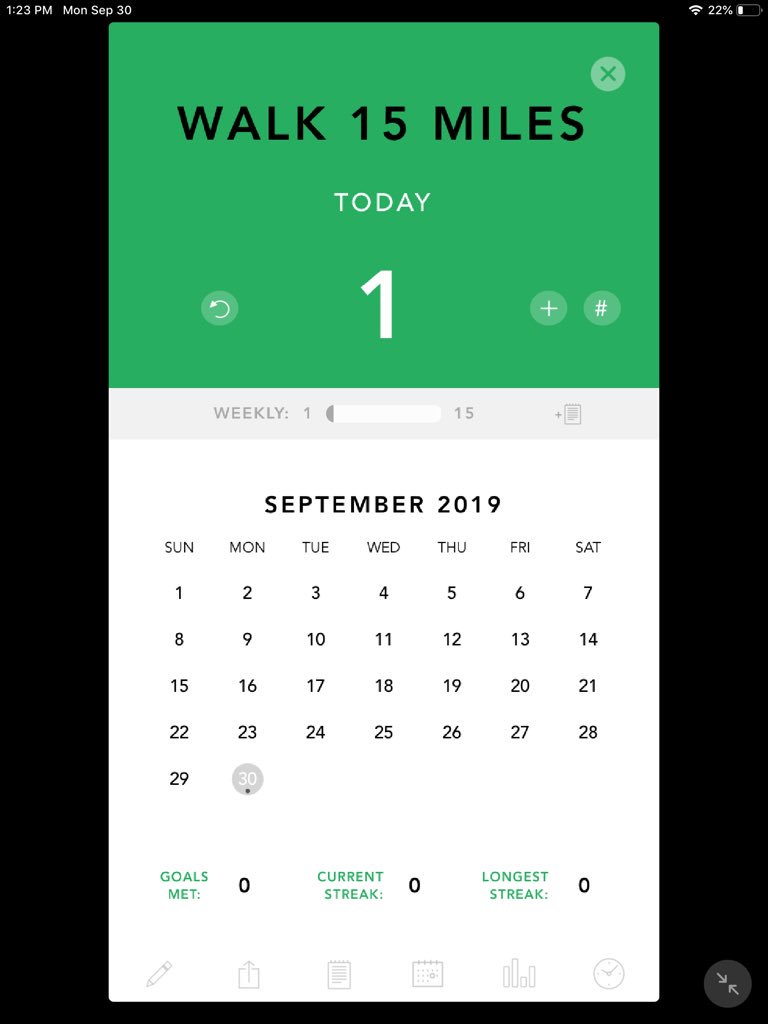 1:23 PM Mon Sep 30

22%

WALK 15 MILES

TODAY

1

+

#

WEEKLY: 1 15

SEPTEMBER 2019

| SUN | MON | TUE | WED | THU | FRI | SAT |
|---|---|---|---|---|---|---|
| 1 | 2 | 3 | 4 | 5 | 6 | 7 |
| 8 | 9 | 10 | 11 | 12 | 13 | 14 |
| 15 | 16 | 17 | 18 | 19 | 20 | 21 |
| 22 | 23 | 24 | 25 | 26 | 27 | 28 |
| 29 | 30 | | | | | |

GOALS MET: 0

CURRENT STREAK: 0

LONGEST STREAK: 0